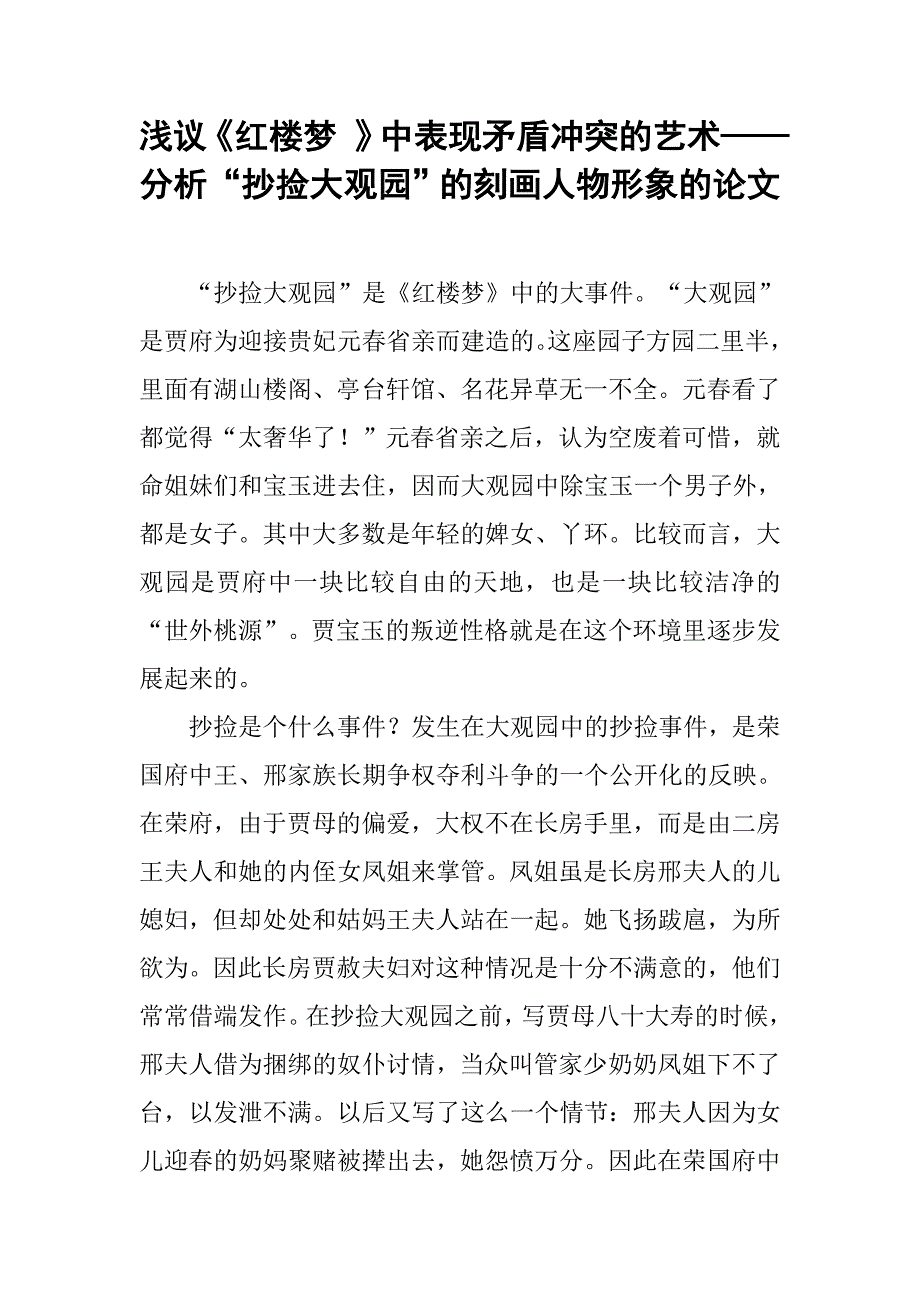 浅议《红楼梦 》中表现矛盾冲突的艺术——分析“抄捡大观园”的刻画人物形象的论文

“抄捡大观园”是《红楼梦》中的大事件。“大观园”是贾府为迎接贵妃元春省亲而建造的。这座园子方园二里半，里面有湖山楼阁、亭台轩馆、名花异草无一不全。元春看了都觉得“太奢华了！”元春省亲之后，认为空废着可惜，就命姐妹们和宝玉进去住，因而大观园中除宝玉一个男子外，都是女子。其中大多数是年轻的婢女、丫环。比较而言，大观园是贾府中一块比较自由的天地，也是一块比较洁净的“世外桃源”。贾宝玉的叛逆性格就是在这个环境里逐步发展起来的。

抄捡是个什么事件？发生在大观园中的抄捡事件，是荣国府中王、邢家族长期争权夺利斗争的一个公开化的反映。在荣府，由于贾母的偏爱，大权不在长房手里，而是由二房王夫人和她的内侄女凤姐来掌管。凤姐虽是长房邢夫人的儿媳妇，但却处处和姑妈王夫人站在一起。她飞扬跋扈，为所欲为。因此长房贾赦夫妇对这种情况是十分不满意的，他们常常借端发作。在抄捡大观园之前，写贾母八十大寿的时候，邢夫人借为捆绑的奴仆讨情，当众叫管家少奶奶凤姐下不了台，以发泄不满。以后又写了这么一个情节：邢夫人因为女儿迎春的奶妈聚赌被撵出去，她怨愤万分。因此在荣国府中